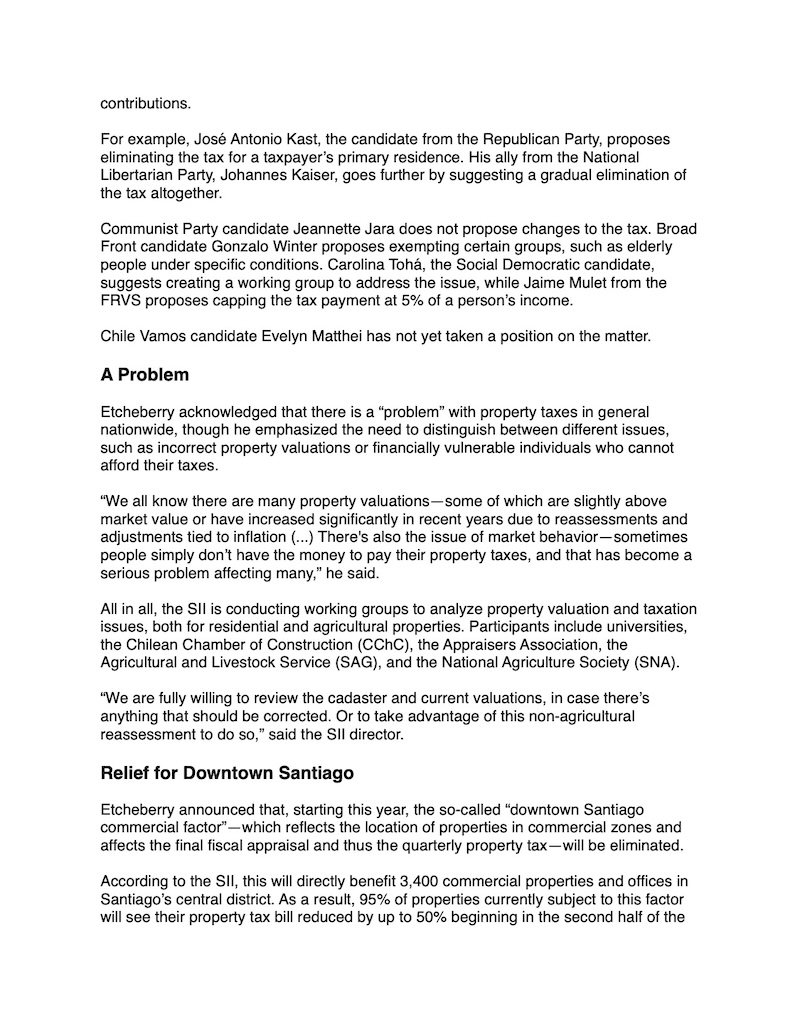 contributions.

For example, José Antonio Kast, the candidate from the Republican Party, proposes eliminating the tax for a taxpayer's primary residence. His ally from the National Libertarian Party, Johannes Kaiser, goes further by suggesting a gradual elimination of the tax altogether.

Communist Party candidate Jeannette Jara does not propose changes to the tax. Broad Front candidate Gonzalo Winter proposes exempting certain groups, such as elderly people under specific conditions. Carolina Tohá, the Social Democratic candidate, suggests creating a working group to address the issue, while Jaime Mulet from the FRVS proposes capping the tax payment at 5% of a person's income.

Chile Vamos candidate Evelyn Matthei has not yet taken a position on the matter.

A Problem

Etcheberry acknowledged that there is a "problem" with property taxes in general nationwide, though he emphasized the need to distinguish between different issues, such as incorrect property valuations or financially vulnerable individuals who cannot afford their taxes.

"We all know there are many property valuations—some of which are slightly above market value or have increased significantly in recent years due to reassessments and adjustments tied to inflation (...) There's also the issue of market behavior—sometimes people simply don't have the money to pay their property taxes, and that has become a serious problem affecting many," he said.

All in all, the SII is conducting working groups to analyze property valuation and taxation issues, both for residential and agricultural properties. Participants include universities, the Chilean Chamber of Construction (CChC), the Appraisers Association, the Agricultural and Livestock Service (SAG), and the National Agriculture Society (SNA).

"We are fully willing to review the cadaster and current valuations, in case there's anything that should be corrected. Or to take advantage of this non-agricultural reassessment to do so," said the SII director.

Relief for Downtown Santiago

Etcheberry announced that, starting this year, the so-called "downtown Santiago commercial factor"—which reflects the location of properties in commercial zones and affects the final fiscal appraisal and thus the quarterly property tax—will be eliminated.

According to the SII, this will directly benefit 3,400 commercial properties and offices in Santiago's central district. As a result, 95% of properties currently subject to this factor will see their property tax bill reduced by up to 50% beginning in the second half of the